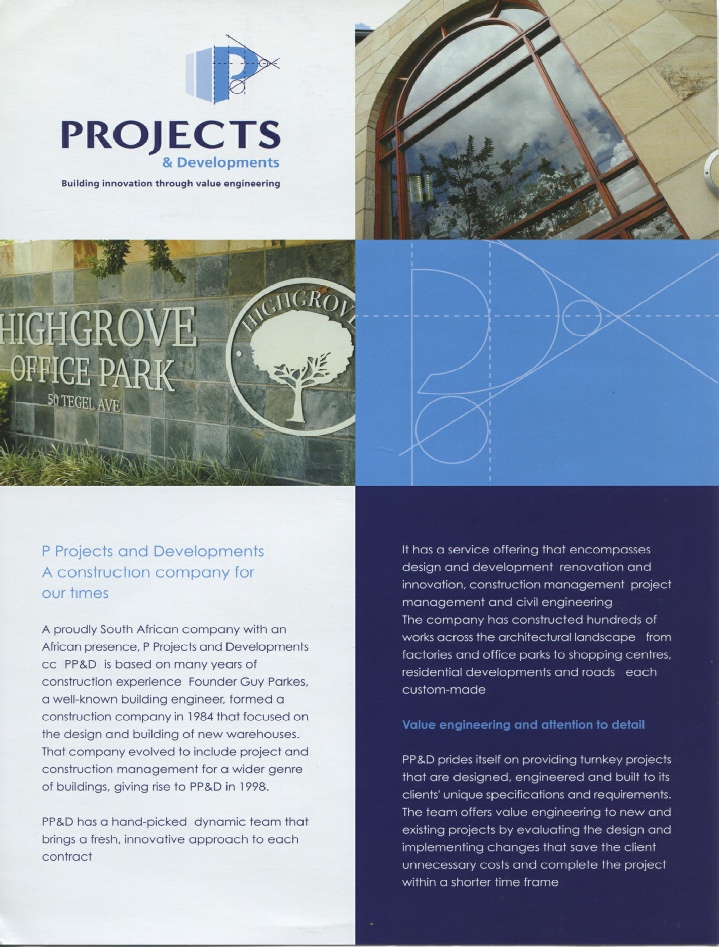 PROJECTS
& Developments
Building innovation through value engineering

HIGHGROVE
OFFICE PARK
50 TEGEL AVE

HIGHGROVE

P Projects and Developments
A construction company for our times

A proudly South African company with an African presence, P Projects and Developments cc PP&D is based on many years of construction experience Founder Guy Parkes, a well-known building engineer, formed a construction company in 1984 that focused on the design and building of new warehouses. That company evolved to include project and construction management for a wider genre of buildings, giving rise to PP&D in 1998.

PP&D has a hand-picked dynamic team that brings a fresh, innovative approach to each contract

It has a service offering that encompasses design and development renovation and innovation, construction management project management and civil engineering
The company has constructed hundreds of works across the architectural landscape from factories and office parks to shopping centres, residential developments and roads each custom-made

Value engineering and attention to detail

PP&D prides itself on providing turnkey projects that are designed, engineered and built to its clients' unique specifications and requirements. The team offers value engineering to new and existing projects by evaluating the design and implementing changes that save the client unnecessary costs and complete the project within a shorter time frame